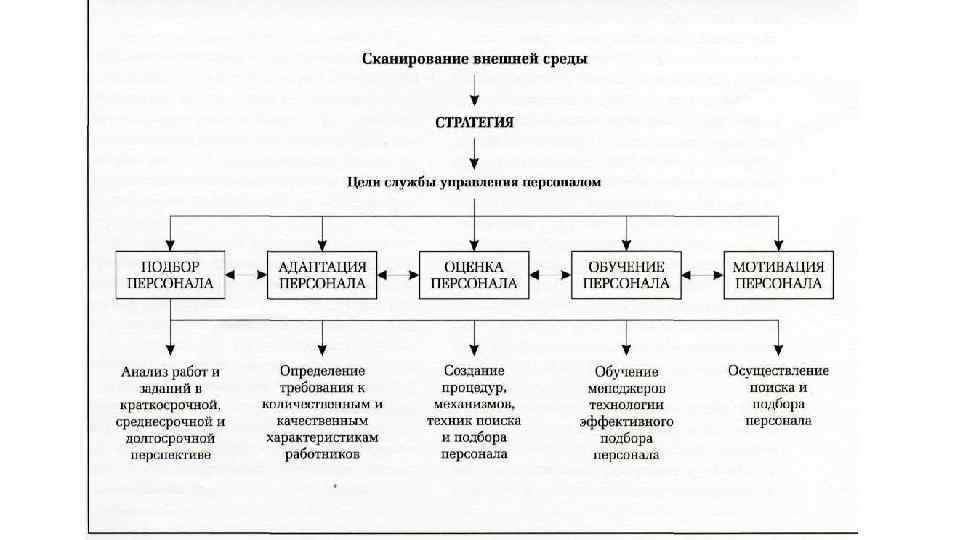 Сканирование внешней среды

СТРАТЕГИЯ

Цели службы управления персоналом

ПОДБОР ПЕРСОНАЛА

АДАПТАЦИЯ ПЕРСОНАЛА

ОЦЕНКА ПЕРСОНАЛА

ОБУЧЕНИЕ ПЕРСОНАЛА

МОТИВАЦИЯ ПЕРСОНАЛА

Анализ работ и заданий в краткосрочной, среднесрочной и долгосрочной перспективе

Определение требования к количественным и качественным характеристикам работников

Создание процедур, механизмов, техник поиска и подбора персонала

Обучение менеджеров технологии эффективного подбора персонала

Осуществление поиска и подбора персонала